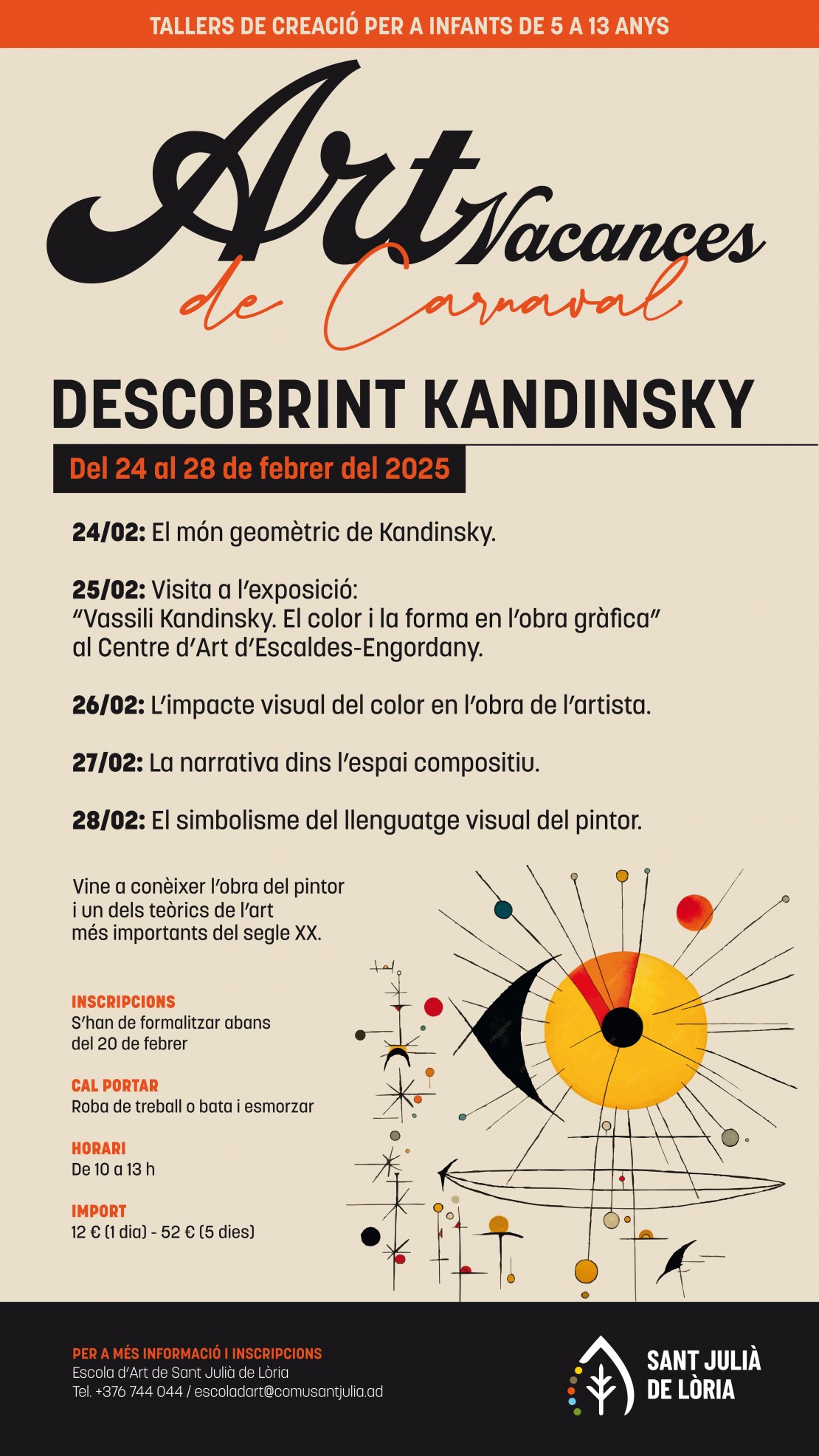 TALLERS DE CREACIÓ PER A INFANTS DE 5 A 13 ANYS

Art Vacances de Carnaval

DESCOBRINT KANDINSKY

Del 24 al 28 de febrer del 2025

24/02: El món geomètric de Kandinsky.

25/02: Visita a l'exposició: "Vassili Kandinsky. El color i la forma en l'obra gràfica" al Centre d'Art d'Escaldes-Engordany.

26/02: L'impacte visual del color en l'obra de l'artista.

27/02: La narrativa dins l'espai compositiu.

28/02: El simbolisme del llenguatge visual del pintor.

Vine a conèixer l'obra del pintor i un dels teòrics de l'art més importants del segle XX.

INSCRIPCIONS
S'han de formalitzar abans del 20 de febrer

CAL PORTAR
Roba de treball o bata i esmorzar

HORARI
De 10 a 13 h

IMPORT
12 € (1 dia) - 52 € (5 dies)

PER A MÉS INFORMACIÓ I INSCRIPCIONS
Escola d'Art de Sant Julià de Lòria
Tel. +376 744 044 / escoladart@comusantjulia.ad

SANT JULIÀ DE LÒRIA